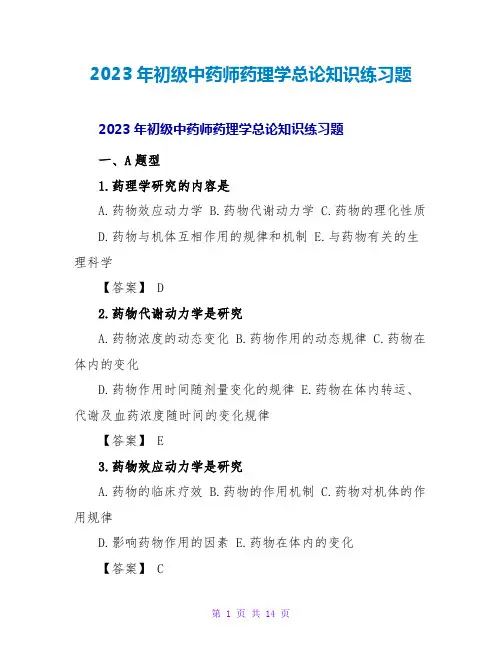 2023年初级中药师药理学总论知识练习题

2023年初级中药师药理学总论知识练习题

一、A题型

1.药理学研究的内容是

A.药物效应动力学 B.药物代谢动力学 C.药物的理化性质

D.药物与机体互相作用的规律和机制 E.与药物有关的生理科学

【答案】 D

2.药物代谢动力学是研究

A.药物浓度的动态变化 B.药物作用的动态规律 C.药物在体内的变化

D.药物作用时间随剂量变化的规律 E.药物在体内转运、代谢及血药浓度随时间的变化规律

【答案】 E

3.药物效应动力学是研究

A.药物的临床疗效 B.药物的作用机制 C.药物对机体的作用规律

D.影响药物作用的因素 E.药物在体内的变化

【答案】 C

第 1 页 共 14 页